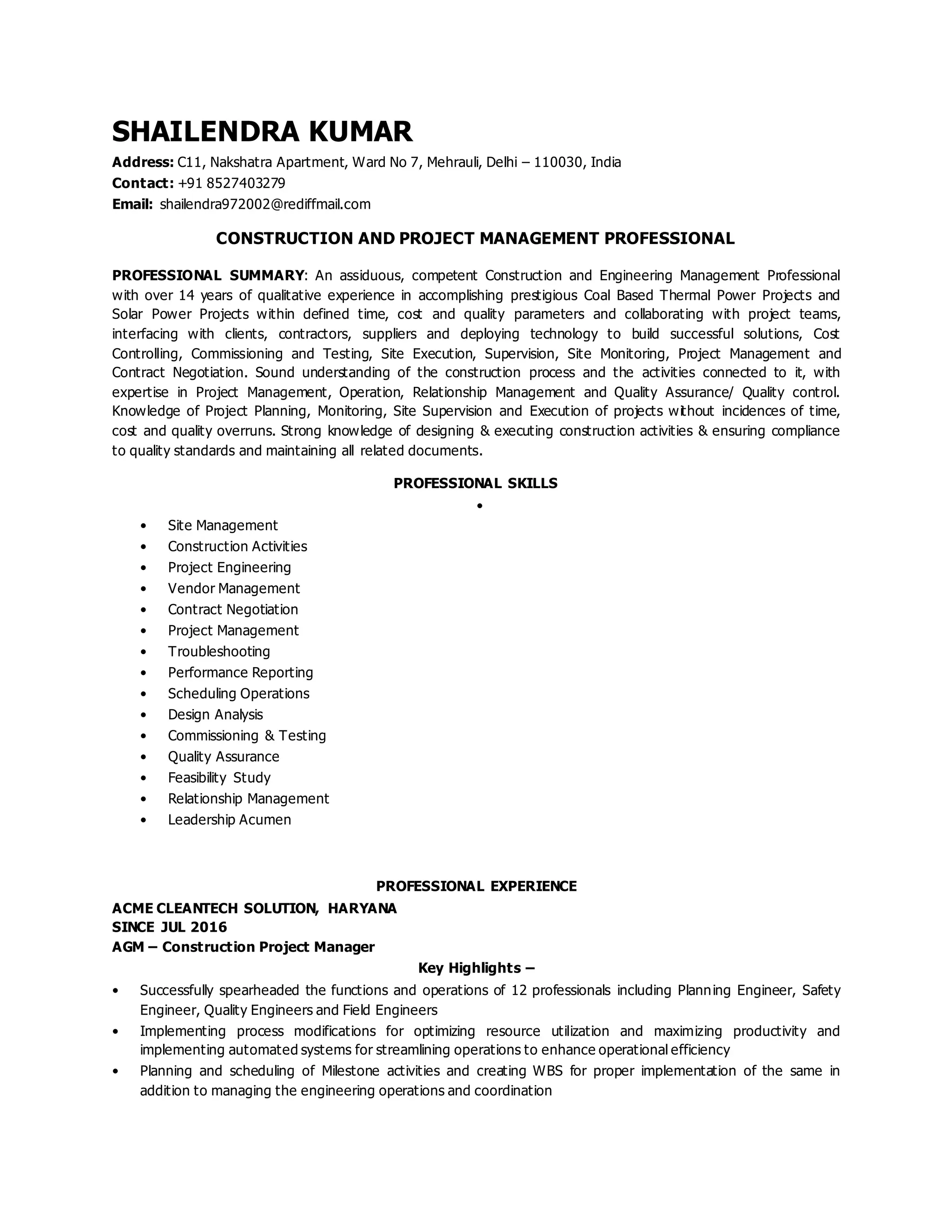 SHAILENDRA KUMAR

Address: C11, Nakshatra Apartment, Ward No 7, Mehrauli, Delhi – 110030, India
Contact: +91 8527403279
Email: shailendra972002@rediffmail.com

CONSTRUCTION AND PROJECT MANAGEMENT PROFESSIONAL

PROFESSIONAL SUMMARY: An assiduous, competent Construction and Engineering Management Professional with over 14 years of qualitative experience in accomplishing prestigious Coal Based Thermal Power Projects and Solar Power Projects within defined time, cost and quality parameters and collaborating with project teams, interfacing with clients, contractors, suppliers and deploying technology to build successful solutions, Cost Controlling, Commissioning and Testing, Site Execution, Supervision, Site Monitoring, Project Management and Contract Negotiation. Sound understanding of the construction process and the activities connected to it, with expertise in Project Management, Operation, Relationship Management and Quality Assurance/ Quality control. Knowledge of Project Planning, Monitoring, Site Supervision and Execution of projects without incidences of time, cost and quality overruns. Strong knowledge of designing & executing construction activities & ensuring compliance to quality standards and maintaining all related documents.

PROFESSIONAL SKILLS

•

• Site Management
• Construction Activities
• Project Engineering
• Vendor Management
• Contract Negotiation
• Project Management
• Troubleshooting
• Performance Reporting
• Scheduling Operations
• Design Analysis
• Commissioning & Testing
• Quality Assurance
• Feasibility Study
• Relationship Management
• Leadership Acumen

PROFESSIONAL EXPERIENCE

ACME CLEANTECH SOLUTION, HARYANA
SINCE JUL 2016
AGM – Construction Project Manager

Key Highlights –

• Successfully spearheaded the functions and operations of 12 professionals including Planning Engineer, Safety Engineer, Quality Engineers and Field Engineers
• Implementing process modifications for optimizing resource utilization and maximizing productivity and implementing automated systems for streamlining operations to enhance operational efficiency
• Planning and scheduling of Milestone activities and creating WBS for proper implementation of the same in addition to managing the engineering operations and coordination